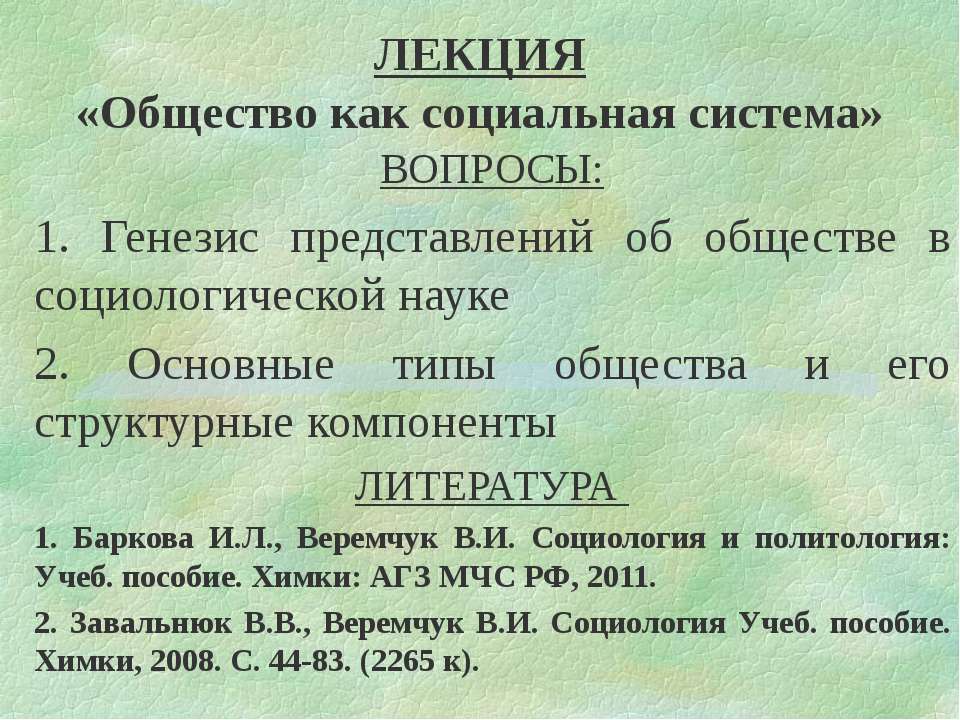 ЛЕКЦИЯ
«Общество как социальная система»
ВОПРОСЫ:

1. Генезис представлений об обществе в социологической науке

2. Основные типы общества и его структурные компоненты

ЛИТЕРАТУРА

1. Баркова И.Л., Веремчук В.И. Социология и политология: Учеб. пособие. Химки: АГЗ МЧС РФ, 2011.

2. Завальнюк В.В., Веремчук В.И. Социология Учеб. пособие. Химки, 2008. С. 44-83. (2265 к).